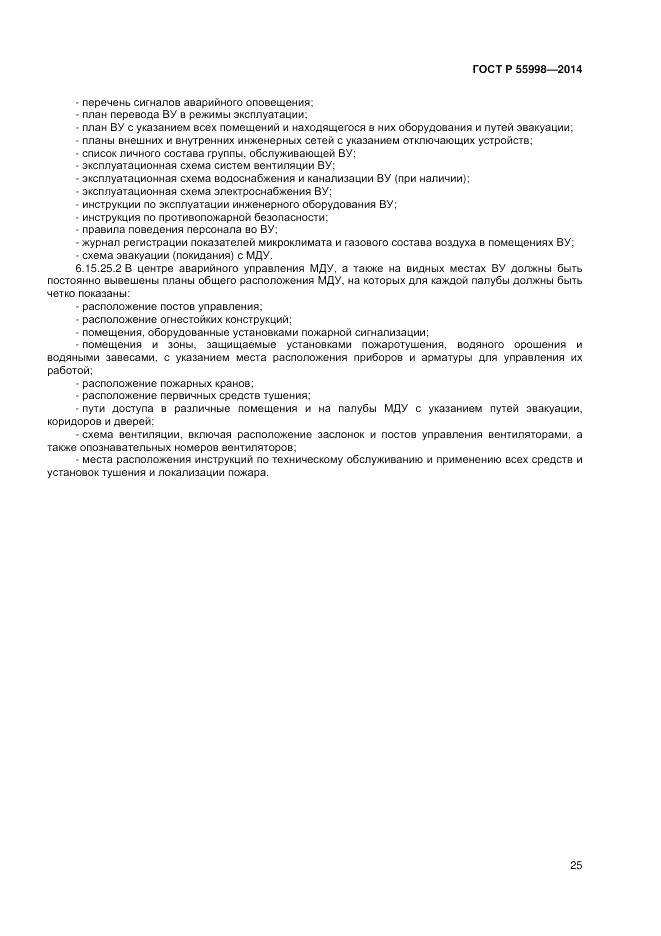 ГОСТ Р 55998—2014

- перечень сигналов аварийного оповещения;
- план перевода ВУ в режимы эксплуатации;
- план ВУ с указанием всех помещений и находящегося в них оборудования и путей эвакуации;
- планы внешних и внутренних инженерных сетей с указанием отключающих устройств;
- список личного состава группы, обслуживающей ВУ;
- эксплуатационная схема систем вентиляции ВУ;
- эксплуатационная схема водоснабжения и канализации ВУ (при наличии);
- эксплуатационная схема электроснабжения ВУ;
- инструкции по эксплуатации инженерного оборудования ВУ;
- инструкция по противопожарной безопасности;
- правила поведения персонала во ВУ;
- журнал регистрации показателей микроклимата и газового состава воздуха в помещениях ВУ;
- схема эвакуации (покидания) с МДУ.

6.15.25.2 В центре аварийного управления МДУ, а также на видных местах ВУ должны быть постоянно вывешены планы общего расположения МДУ, на которых для каждой палубы должны быть четко показаны:
- расположение постов управления;
- расположение огнестойких конструкций;
- помещения, оборудованные установками пожарной сигнализации;
- помещения и зоны, защищаемые установками пожаротушения, водяного орошения и водяными завесами, с указанием места расположения приборов и арматуры для управления их работой;
- расположение пожарных кранов;
- расположение первичных средств тушения;
- пути доступа в различные помещения и на палубы МДУ с указанием путей эвакуации, коридоров и дверей;
- схема вентиляции, включая расположение заслонок и постов управления вентиляторами, а также опознавательных номеров вентиляторов;
- места расположения инструкций по техническому обслуживанию и применению всех средств и установок тушения и локализации пожара.

25